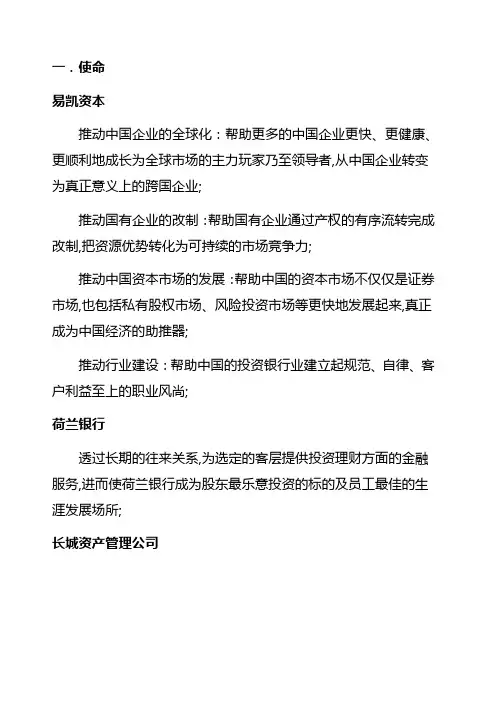 一．使命

易凯资本

推动中国企业的全球化：帮助更多的中国企业更快、更健康、更顺利地成长为全球市场的主力玩家乃至领导者,从中国企业转变为真正意义上的跨国企业;

推动国有企业的改制：帮助国有企业通过产权的有序流转完成改制,把资源优势转化为可持续的市场竞争力;

推动中国资本市场的发展：帮助中国的资本市场不仅仅是证券市场,也包括私有股权市场、风险投资市场等更快地发展起来,真正成为中国经济的助推器;

推动行业建设：帮助中国的投资银行业建立起规范、自律、客户利益至上的职业风尚;

荷兰银行

透过长期的往来关系,为选定的客层提供投资理财方面的金融服务,进而使荷兰银行成为股东最乐意投资的标的及员工最佳的生涯发展场所;

长城资产管理公司